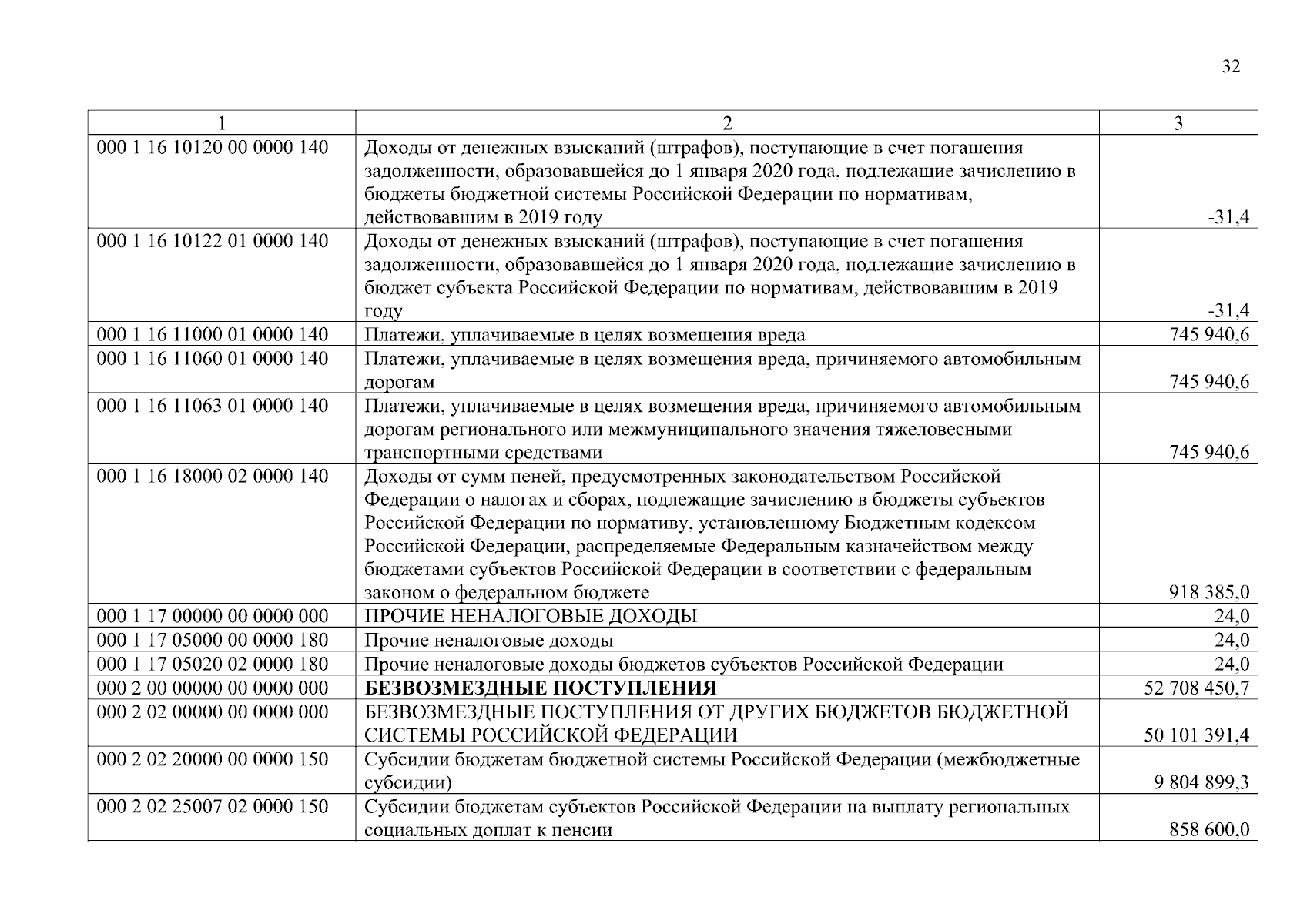 32

| 1 | 2 | 3 |
|---|---|---|
| 000 1 16 10120 00 0000 140 | Доходы от денежных взысканий (штрафов), поступающие в счет погашения задолженности, образовавшейся до 1 января 2020 года, подлежащие зачислению в бюджеты бюджетной системы Российской Федерации по нормативам, действовавшим в 2019 году | -31,4 |
| 000 1 16 10122 01 0000 140 | Доходы от денежных взысканий (штрафов), поступающие в счет погашения задолженности, образовавшейся до 1 января 2020 года, подлежащие зачислению в бюджет субъекта Российской Федерации по нормативам, действовавшим в 2019 году | -31,4 |
| 000 1 16 11000 01 0000 140 | Платежи, уплачиваемые в целях возмещения вреда | 745 940,6 |
| 000 1 16 11060 01 0000 140 | Платежи, уплачиваемые в целях возмещения вреда, причиняемого автомобильным дорогам | 745 940,6 |
| 000 1 16 11063 01 0000 140 | Платежи, уплачиваемые в целях возмещения вреда, причиняемого автомобильным дорогам регионального или межмуниципального значения тяжеловесными транспортными средствами | 745 940,6 |
| 000 1 16 18000 02 0000 140 | Доходы от сумм пеней, предусмотренных законодательством Российской Федерации о налогах и сборах, подлежащие зачислению в бюджеты субъектов Российской Федерации по нормативу, установленному Бюджетным кодексом Российской Федерации, распределяемые Федеральным казначейством между бюджетами субъектов Российской Федерации в соответствии с федеральным законом о федеральном бюджете | 918 385,0 |
| 000 1 17 00000 00 0000 000 | ПРОЧИЕ НЕНАЛОГОВЫЕ ДОХОДЫ | 24,0 |
| 000 1 17 05000 00 0000 180 | Прочие неналоговые доходы | 24,0 |
| 000 1 17 05020 02 0000 180 | Прочие неналоговые доходы бюджетов субъектов Российской Федерации | 24,0 |
| 000 2 00 00000 00 0000 000 | **БЕЗВОЗМЕЗДНЫЕ ПОСТУПЛЕНИЯ** | 52 708 450,7 |
| 000 2 02 00000 00 0000 000 | БЕЗВОЗМЕЗДНЫЕ ПОСТУПЛЕНИЯ ОТ ДРУГИХ БЮДЖЕТОВ БЮДЖЕТНОЙ СИСТЕМЫ РОССИЙСКОЙ ФЕДЕРАЦИИ | 50 101 391,4 |
| 000 2 02 20000 00 0000 150 | Субсидии бюджетам бюджетной системы Российской Федерации (межбюджетные субсидии) | 9 804 899,3 |
| 000 2 02 25007 02 0000 150 | Субсидии бюджетам субъектов Российской Федерации на выплату региональных социальных доплат к пенсии | 858 600,0 |